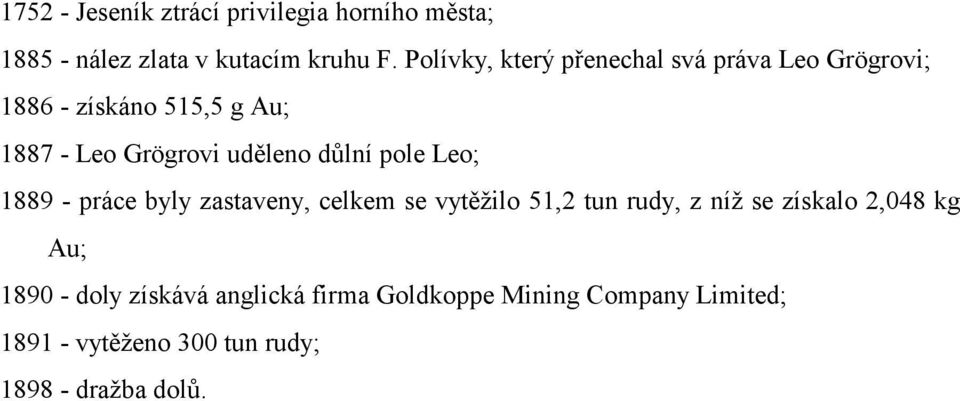 1752 - Jeseník ztrácí privilegia horního města;

1885 - nález zlata v kutacím kruhu F. Polívky, který přenechal svá práva Leo Grögrovi;

1886 - získáno 515,5 g Au;

1887 - Leo Grögrovi uděleno důlní pole Leo;

1889 - práce byly zastaveny, celkem se vytěžilo 51,2 tun rudy, z níž se získalo 2,048 kg Au;

1890 - doly získává anglická firma Goldkoppe Mining Company Limited;

1891 - vytěženo 300 tun rudy;

1898 - dražba dolů.